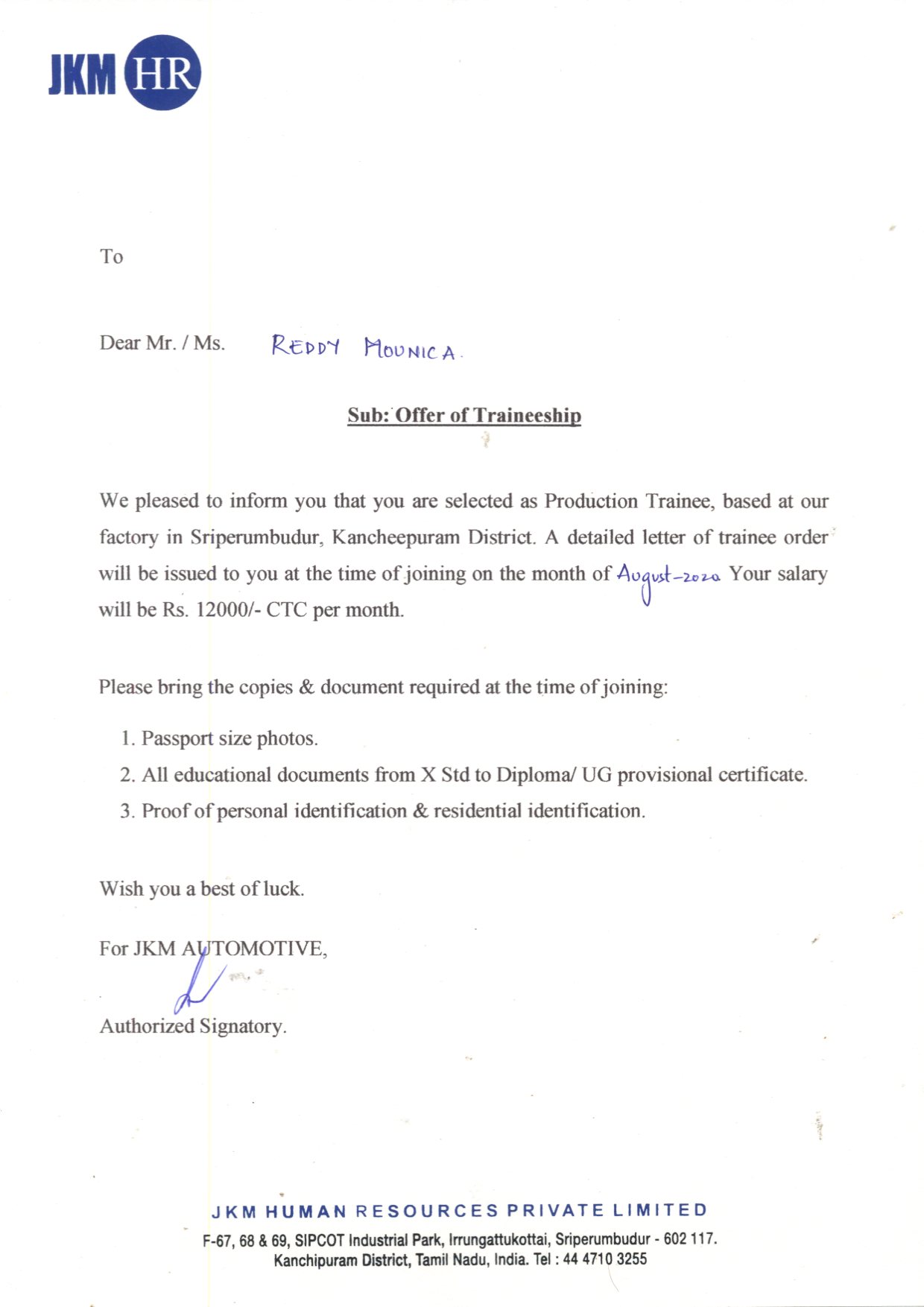 JKM HR

To

Dear Mr. / Ms. REDDY MOUNICA.

Sub: Offer of Traineeship

We pleased to inform you that you are selected as Production Trainee, based at our factory in Sriperumbudur, Kancheepuram District. A detailed letter of trainee order will be issued to you at the time of joining on the month of August-2020 Your salary will be Rs. 12000/- CTC per month.

Please bring the copies & document required at the time of joining:

1. Passport size photos.
2. All educational documents from X Std to Diploma/ UG provisional certificate.
3. Proof of personal identification & residential identification.

Wish you a best of luck.

For JKM AUTOMOTIVE,

Authorized Signatory.

JKM HUMAN RESOURCES PRIVATE LIMITED
F-67, 68 & 69, SIPCOT Industrial Park, Irrungattukottai, Sriperumbudur - 602 117.
Kanchipuram District, Tamil Nadu, India. Tel : 44 4710 3255